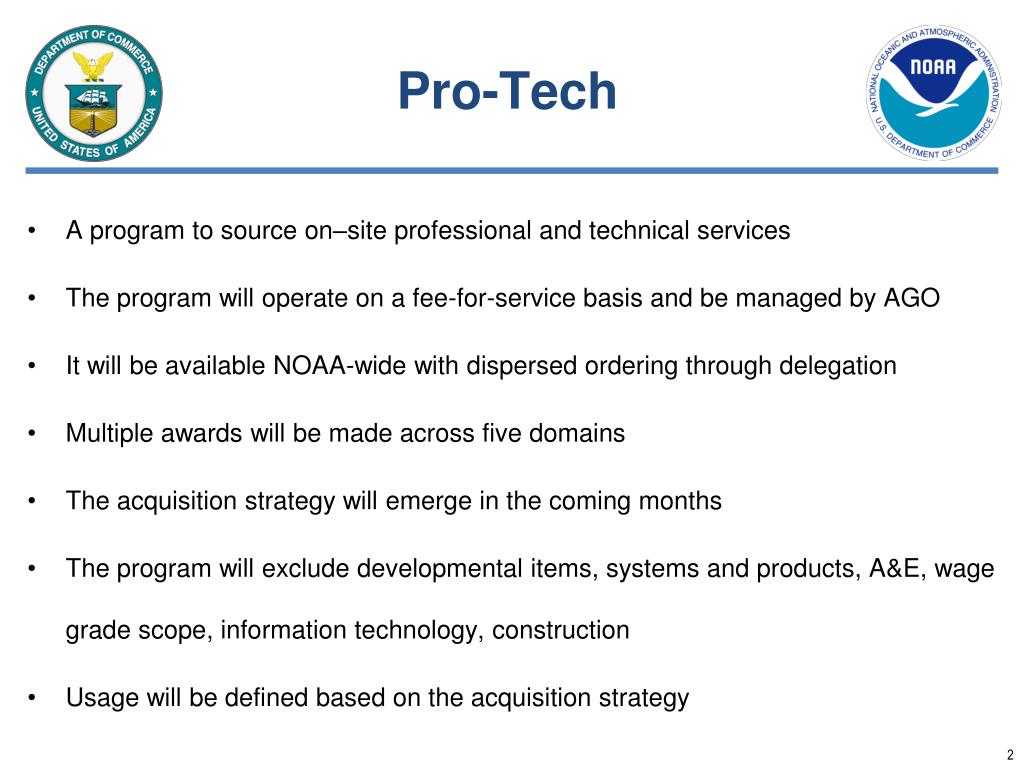 DEPARTMENT OF COMMERCE
UNITED STATES OF AMERICA

Pro-Tech

NATIONAL OCEANIC AND ATMOSPHERIC ADMINISTRATION
NOAA
U.S. DEPARTMENT OF COMMERCE

• A program to source on–site professional and technical services

• The program will operate on a fee-for-service basis and be managed by AGO

• It will be available NOAA-wide with dispersed ordering through delegation

• Multiple awards will be made across five domains

• The acquisition strategy will emerge in the coming months

• The program will exclude developmental items, systems and products, A&E, wage grade scope, information technology, construction

• Usage will be defined based on the acquisition strategy

2